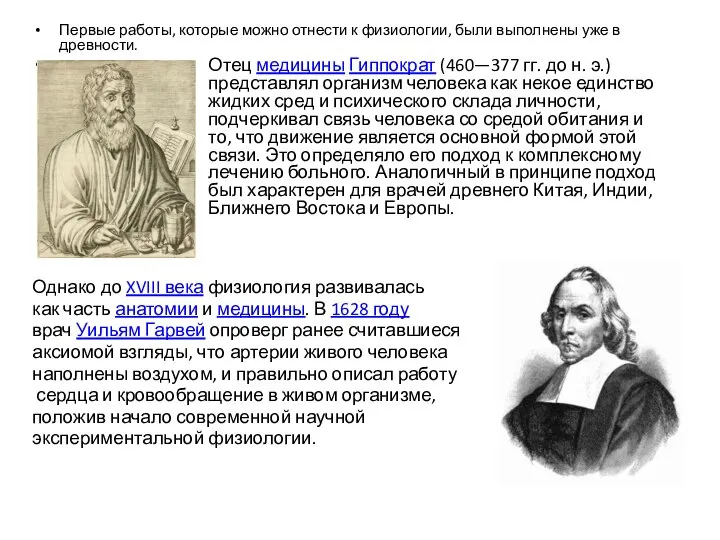 • Первые работы, которые можно отнести к физиологии, были выполнены уже в древности.

Отец медицины Гиппократ (460—377 гг. до н. э.) представлял организм человека как некое единство жидких сред и психического склада личности, подчеркивал связь человека со средой обитания и то, что движение является основной формой этой связи. Это определяло его подход к комплексному лечению больного. Аналогичный в принципе подход был характерен для врачей древнего Китая, Индии, Ближнего Востока и Европы.

Однако до XVIII века физиология развивалась как часть анатомии и медицины. В 1628 году врач Уильям Гарвей опроверг ранее считавшиеся аксиомой взгляды, что артерии живого человека наполнены воздухом, и правильно описал работу сердца и кровообращение в живом организме, положив начало современной научной экспериментальной физиологии.